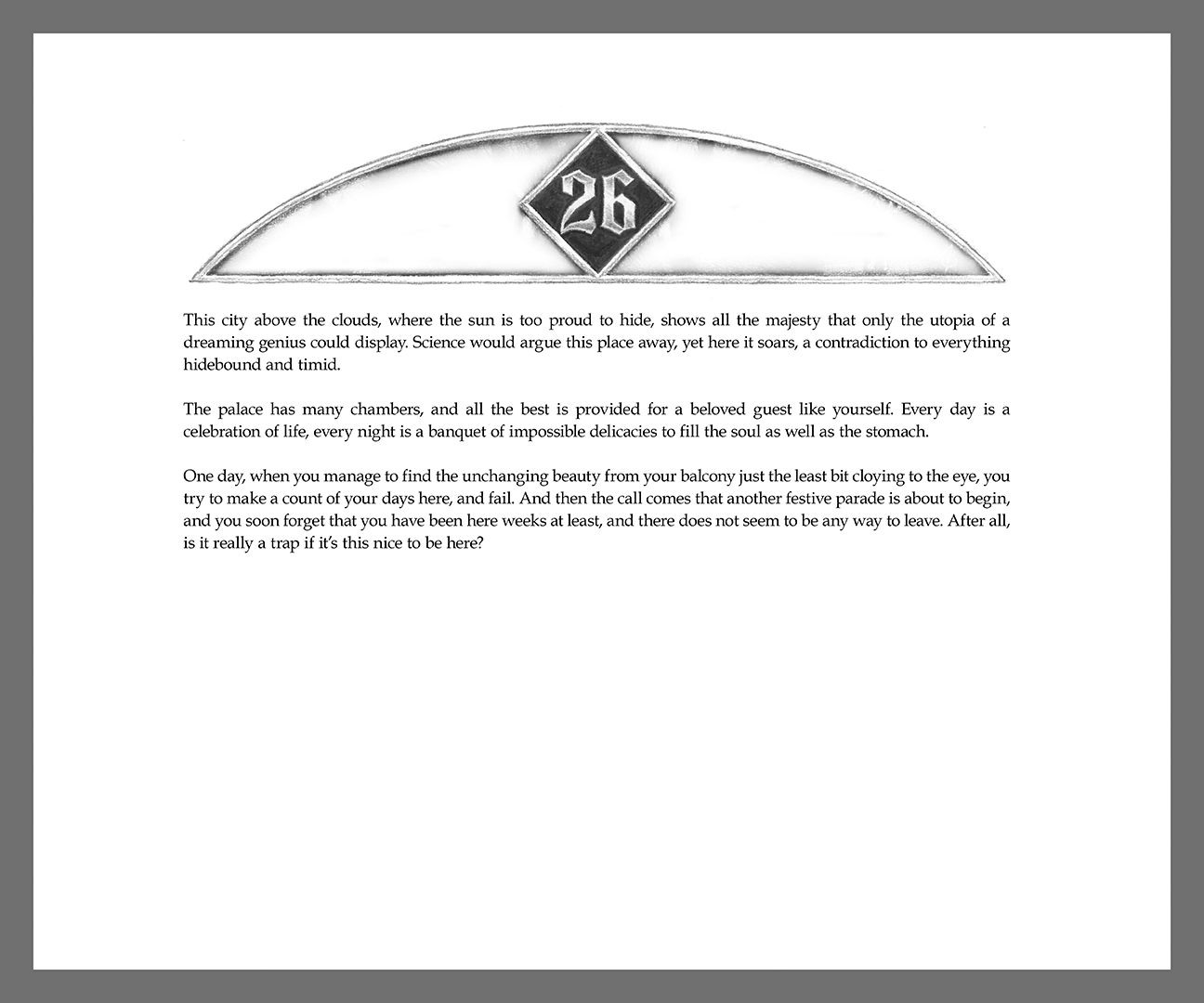 26

This city above the clouds, where the sun is too proud to hide, shows all the majesty that only the utopia of a dreaming genius could display. Science would argue this place away, yet here it soars, a contradiction to everything hidebound and timid.

The palace has many chambers, and all the best is provided for a beloved guest like yourself. Every day is a celebration of life, every night is a banquet of impossible delicacies to fill the soul as well as the stomach.

One day, when you manage to find the unchanging beauty from your balcony just the least bit cloying to the eye, you try to make a count of your days here, and fail. And then the call comes that another festive parade is about to begin, and you soon forget that you have been here weeks at least, and there does not seem to be any way to leave. After all, is it really a trap if it's this nice to be here?